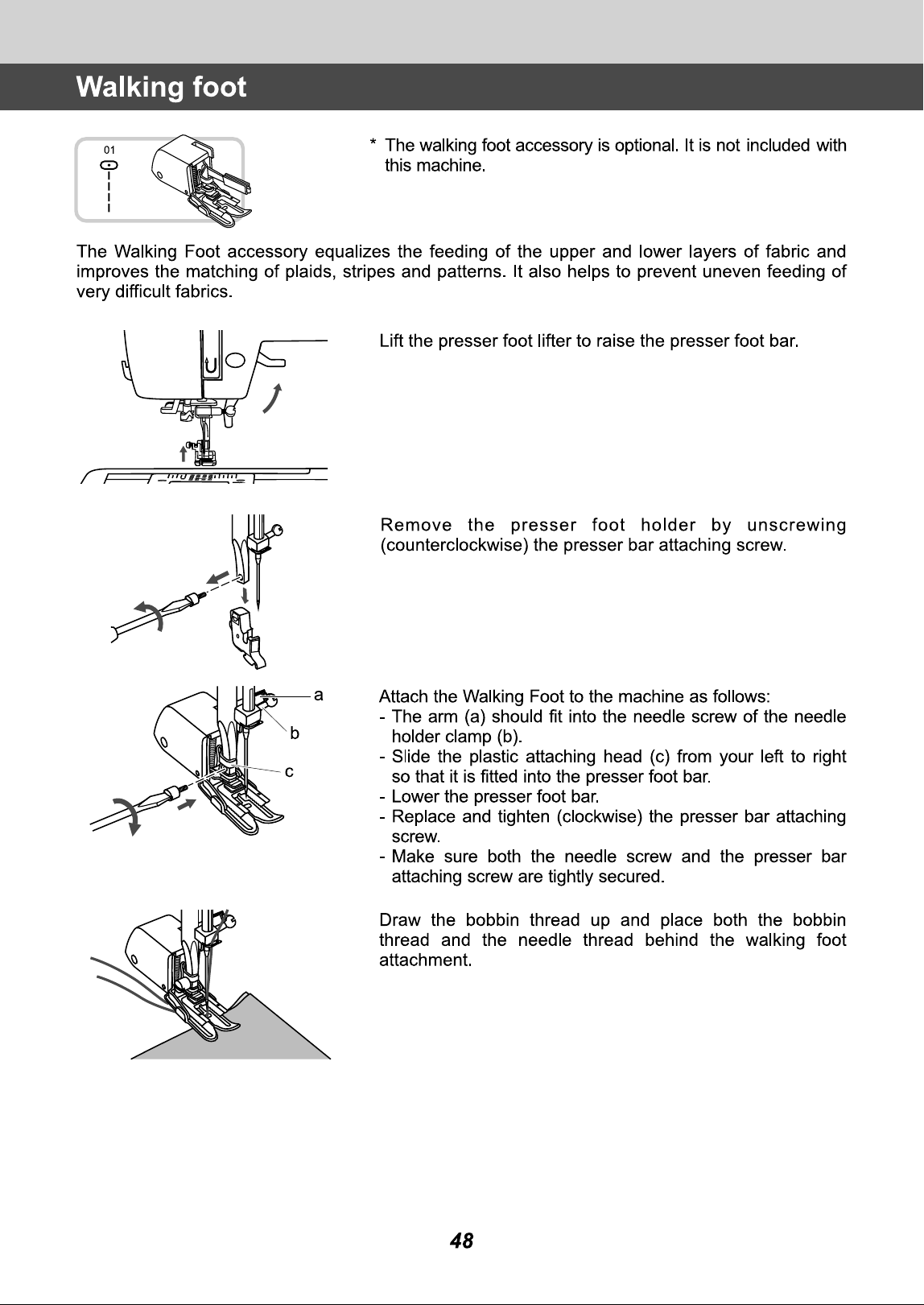 Walking foot

01

* The walking foot accessory is optional. It is not included with this machine.

The Walking Foot accessory equalizes the feeding of the upper and lower layers of fabric and improves the matching of plaids, stripes and patterns. It also helps to prevent uneven feeding of very difficult fabrics.

Lift the presser foot lifter to raise the presser foot bar.

Remove the presser foot holder by unscrewing (counterclockwise) the presser bar attaching screw.

a
b
c

Attach the Walking Foot to the machine as follows:
- The arm (a) should fit into the needle screw of the needle holder clamp (b).
- Slide the plastic attaching head (c) from your left to right so that it is fitted into the presser foot bar.
- Lower the presser foot bar.
- Replace and tighten (clockwise) the presser bar attaching screw.
- Make sure both the needle screw and the presser bar attaching screw are tightly secured.

Draw the bobbin thread up and place both the bobbin thread and the needle thread behind the walking foot attachment.

48